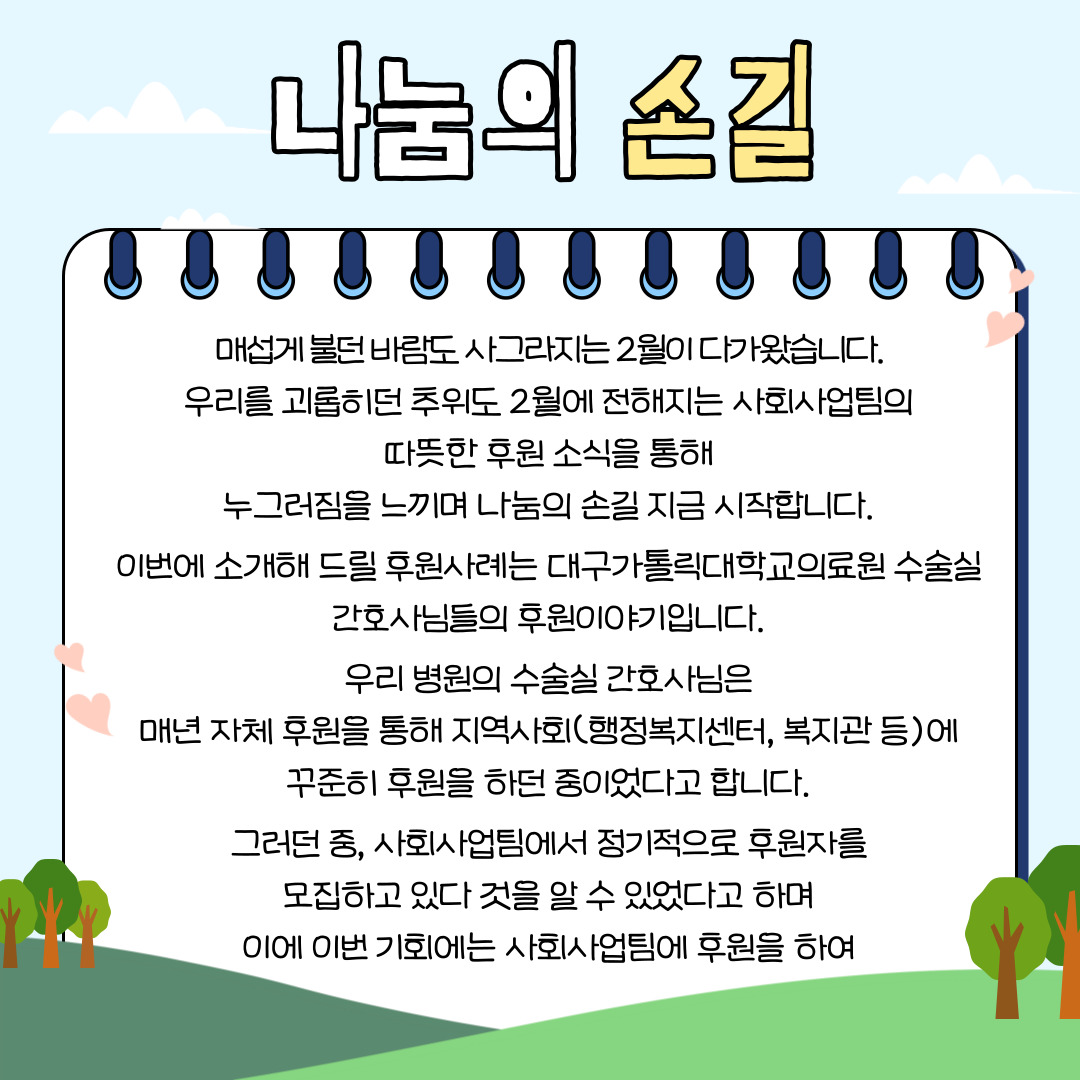 나눔의 손길

매섭게 불던 바람도 사그라지는 2월이 다가왔습니다.
우리를 괴롭히던 추위도 2월에 전해지는 사회사업팀의
따뜻한 후원 소식을 통해
누그러짐을 느끼며 나눔의 손길 지금 시작합니다.

이번에 소개해 드릴 후원사례는 대구가톨릭대학교의료원 수술실
간호사님들의 후원이야기입니다.

우리 병원의 수술실 간호사님은
매년 자체 후원을 통해 지역사회(행정복지센터, 복지관 등)에
꾸준히 후원을 하던 중이었다고 합니다.

그러던 중, 사회사업팀에서 정기적으로 후원자를
모집하고 있다 것을 알 수 있었다고 하며
이에 이번 기회에는 사회사업팀에 후원을 하여